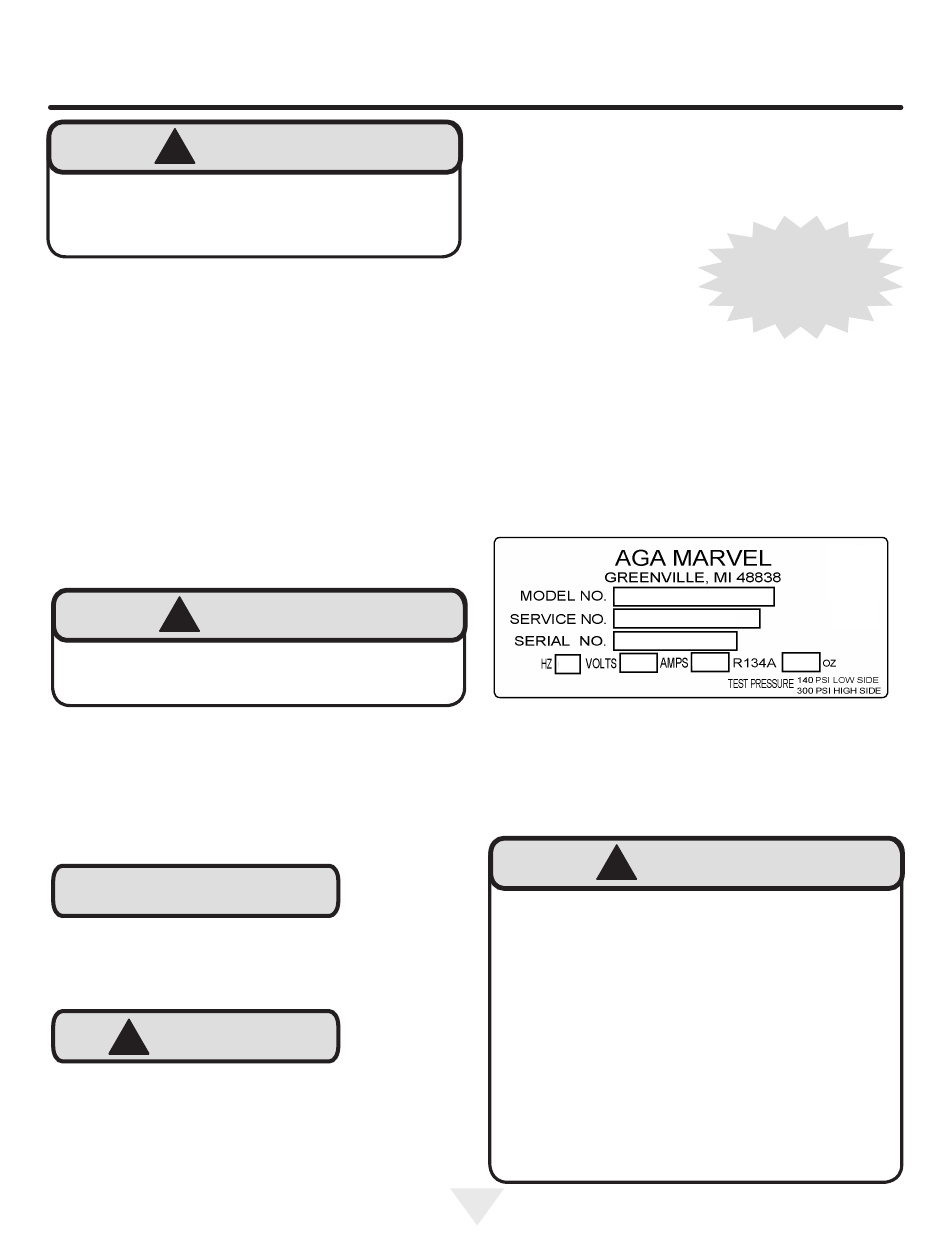 AGA MARVEL
GREENVILLE, MI 48838
MODEL NO.
SERVICE NO.
SERIAL NO.
HZ VOLTS AMPS R134A OZ
TEST PRESSURE 140 PSI LOW SIDE
300 PSI HIGH SIDE